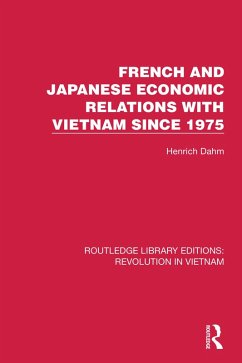 FRENCH AND JAPANESE ECONOMIC RELATIONS WITH VIETNAM SINCE 1975

Henrich Dahm

ROUTLEDGE LIBRARY EDITIONS: REVOLUTION IN VIETNAM

ROUTLEDGE